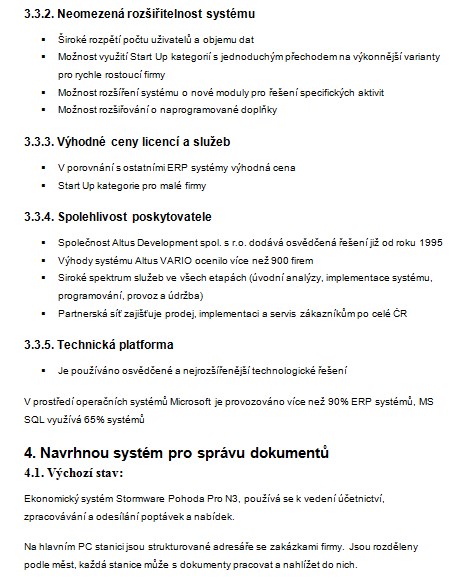 3.3.2. Neomezená rozšiřitelnost systému

▪ Široké rozpětí počtu uživatelů a objemu dat
▪ Možnost využití Start Up kategorií s jednoduchým přechodem na výkonnější varianty pro rychle rostoucí firmy
▪ Možnost rozšíření systému o nové moduly pro řešení specifických aktivit
▪ Možnost rozšiřování o naprogramované doplňky

3.3.3. Výhodné ceny licencí a služeb

▪ V porovnání s ostatními ERP systémy výhodná cena
▪ Start Up kategorie pro malé firmy

3.3.4. Spolehlivost poskytovatele

▪ Společnost Altus Development spol. s r.o. dodává osvědčená řešení již od roku 1995
▪ Výhody systému Altus VARIO ocenilo více než 900 firem
▪ Siroké spektrum služeb ve všech etapách (úvodní analýzy, implementace systému, programování, provoz a údržba)
▪ Partnerská síť zajišťuje prodej, implementaci a servis zákazníkům po celé ČR

3.3.5. Technická platforma

▪ Je používáno osvědčené a nejrozšířenější technologické řešení

V prostředí operačních systémů Microsoft je provozováno více než 90% ERP systémů, MS SQL využívá 65% systémů

4. Navrhnou systém pro správu dokumentů
4.1. Výchozí stav:

Ekonomický systém Stormware Pohoda Pro N3, používá se k vedení účetnictví, zpracovávání a odesílání poptávek a nabídek.

Na hlavním PC stanici jsou strukturované adresáře se zakázkami firmy. Jsou rozděleny podle měst, každá stanice může s dokumenty pracovat a nahlížet do nich.